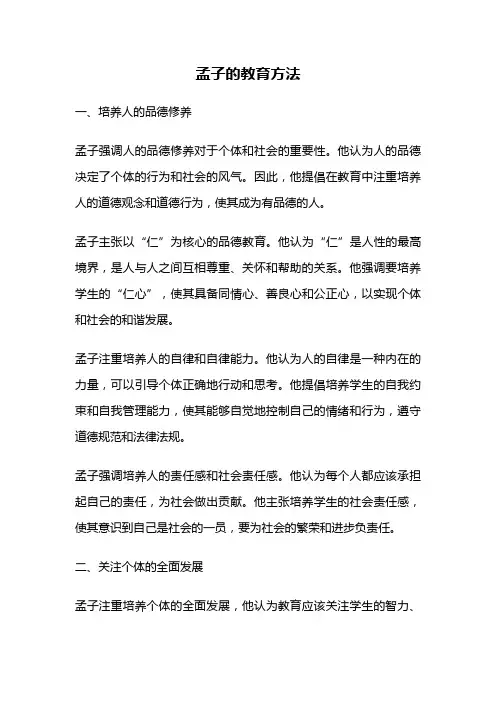 孟子的教育方法

一、培养人的品德修养

孟子强调人的品德修养对于个体和社会的重要性。他认为人的品德决定了个体的行为和社会的风气。因此，他提倡在教育中注重培养人的道德观念和道德行为，使其成为有品德的人。

孟子主张以“仁”为核心的品德教育。他认为“仁”是人性的最高境界，是人与人之间互相尊重、关怀和帮助的关系。他强调要培养学生的“仁心”，使其具备同情心、善良心和公正心，以实现个体和社会的和谐发展。

孟子注重培养人的自律和自律能力。他认为人的自律是一种内在的力量，可以引导个体正确地行动和思考。他提倡培养学生的自我约束和自我管理能力，使其能够自觉地控制自己的情绪和行为，遵守道德规范和法律法规。

孟子强调培养人的责任感和社会责任感。他认为每个人都应该承担起自己的责任，为社会做出贡献。他主张培养学生的社会责任感，使其意识到自己是社会的一员，要为社会的繁荣和进步负责任。

二、关注个体的全面发展

孟子注重培养个体的全面发展，他认为教育应该关注学生的智力、